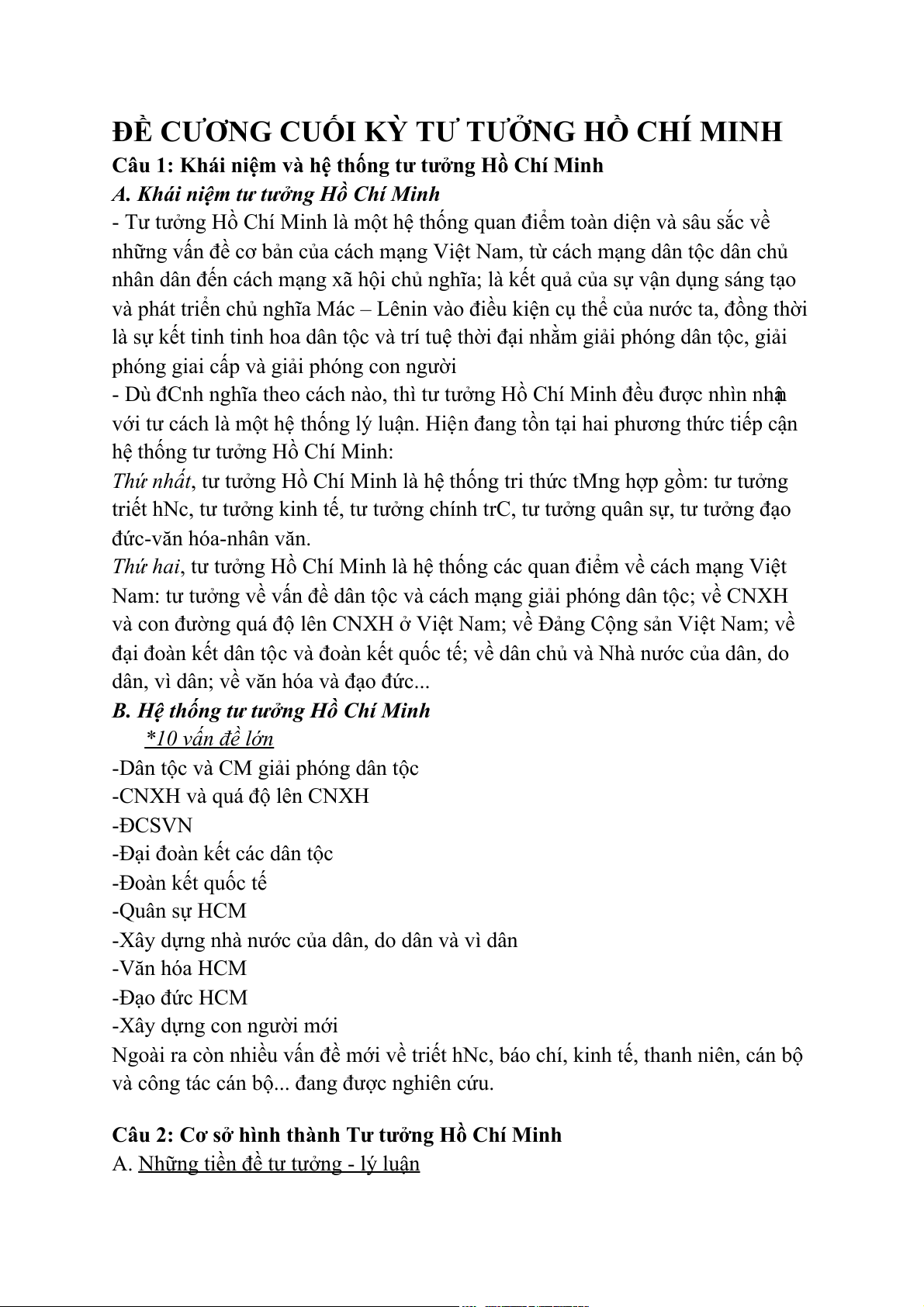 ĐỀ CƯƠNG CUỐI KỲ TƯ TƯỞNG HỒ CHÍ MINH

Câu 1: Khái niệm và hệ thống tư tưởng Hồ Chí Minh

A. Khái niệm tư tưởng Hồ Chí Minh

- Tư tưởng Hồ Chí Minh là một hệ thống quan điểm toàn diện và sâu sắc về những vấn đề cơ bản của cách mạng Việt Nam, từ cách mạng dân tộc dân chủ nhân dân đến cách mạng xã hội chủ nghĩa; là kết quả của sự vận dụng sáng tạo và phát triển chủ nghĩa Mác – Lênin vào điều kiện cụ thể của nước ta, đồng thời là sự kết tinh tinh hoa dân tộc và trí tuệ thời đại nhằm giải phóng dân tộc, giải phóng giai cấp và giải phóng con người

- Dù đCnh nghĩa theo cách nào, thì tư tưởng Hồ Chí Minh đều được nhìn nhận với tư cách là một hệ thống lý luận. Hiện đang tồn tại hai phương thức tiếp cận hệ thống tư tưởng Hồ Chí Minh:

Thứ nhất, tư tưởng Hồ Chí Minh là hệ thống tri thức tMng hợp gồm: tư tưởng triết hNc, tư tưởng kinh tế, tư tưởng chính trC, tư tưởng quân sự, tư tưởng đạo đức-văn hóa-nhân văn.

Thứ hai, tư tưởng Hồ Chí Minh là hệ thống các quan điểm về cách mạng Việt Nam: tư tưởng về vấn đề dân tộc và cách mạng giải phóng dân tộc; về CNXH và con đường quá độ lên CNXH ở Việt Nam; về Đảng Cộng sản Việt Nam; về đại đoàn kết dân tộc và đoàn kết quốc tế; về dân chủ và Nhà nước của dân, do dân, vì dân; về văn hóa và đạo đức...

B. Hệ thống tư tưởng Hồ Chí Minh

*10 vấn đề lớn

-Dân tộc và CM giải phóng dân tộc
-CNXH và quá độ lên CNXH
-ĐCSVN
-Đại đoàn kết các dân tộc
-Đoàn kết quốc tế
-Quân sự HCM
-Xây dựng nhà nước của dân, do dân và vì dân
-Văn hóa HCM
-Đạo đức HCM
-Xây dựng con người mới

Ngoài ra còn nhiều vấn đề mới về triết hNc, báo chí, kinh tế, thanh niên, cán bộ và công tác cán bộ... đang được nghiên cứu.

Câu 2: Cơ sở hình thành Tư tưởng Hồ Chí Minh

A. Những tiền đề tư tưởng - lý luận